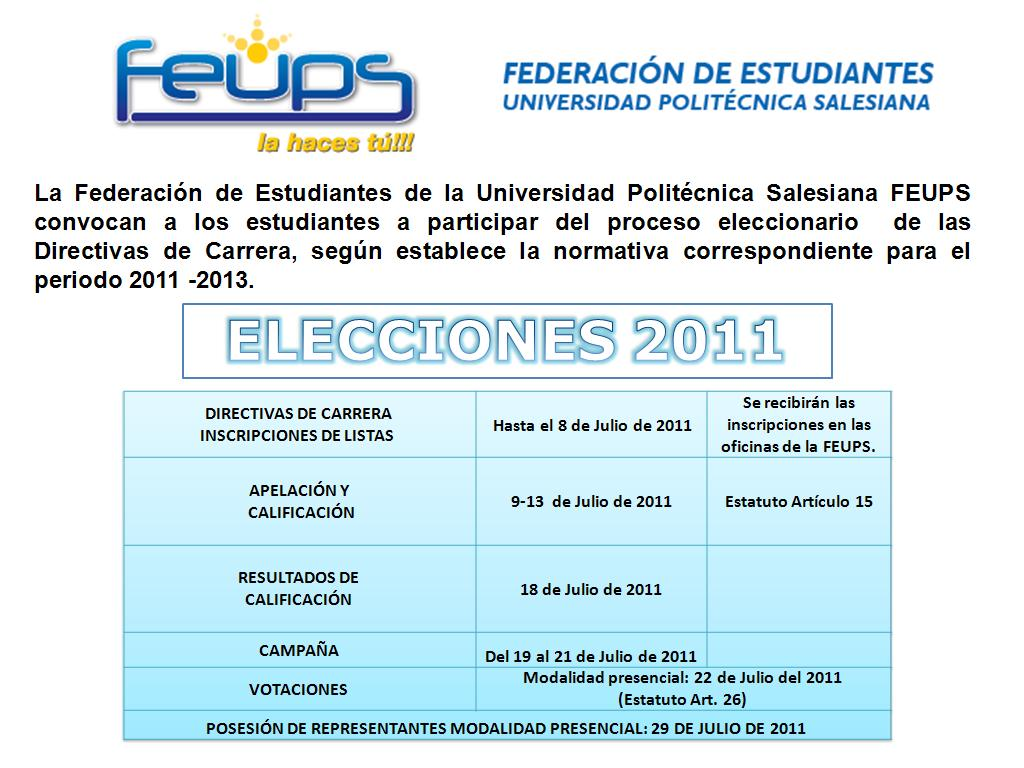 FEUPS
la haces tú!!!

FEDERACIÓN DE ESTUDIANTES
UNIVERSIDAD POLITÉCNICA SALESIANA

La Federación de Estudiantes de la Universidad Politécnica Salesiana FEUPS convocan a los estudiantes a participar del proceso eleccionario de las Directivas de Carrera, según establece la normativa correspondiente para el periodo 2011 -2013.

ELECCIONES 2011

| DIRECTIVAS DE CARRERA INSCRIPCIONES DE LISTAS | Hasta el 8 de Julio de 2011 | Se recibirán las inscripciones en las oficinas de la FEUPS. |
|---|---|---|
| APELACIÓN Y CALIFICACIÓN | 9-13 de Julio de 2011 | Estatuto Artículo 15 |
| RESULTADOS DE CALIFICACIÓN | 18 de Julio de 2011 | |
| CAMPAÑA | Del 19 al 21 de Julio de 2011 | |
| VOTACIONES | Modalidad presencial: 22 de Julio del 2011 (Estatuto Art. 26) | |
| POSESIÓN DE REPRESENTANTES MODALIDAD PRESENCIAL: 29 DE JULIO DE 2011 | | |